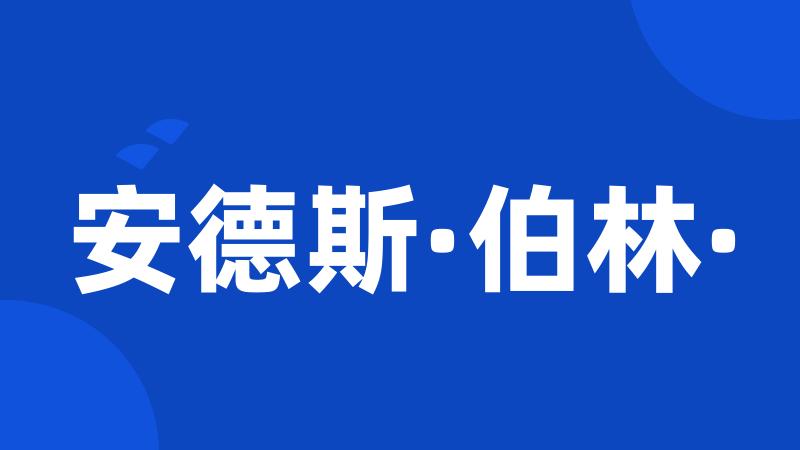 安德斯·伯林·